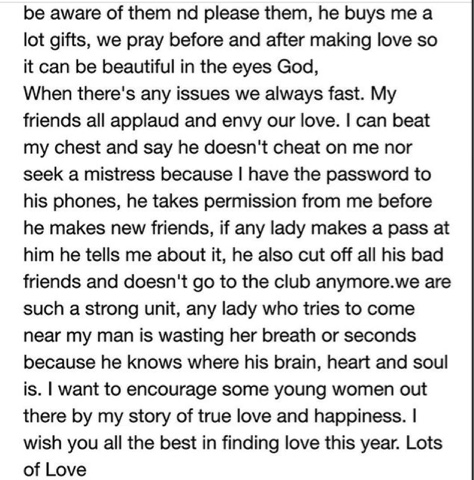 be aware of them nd please them, he buys me a lot gifts, we pray before and after making love so it can be beautiful in the eyes God,
When there's any issues we always fast. My friends all applaud and envy our love. I can beat my chest and say he doesn't cheat on me nor seek a mistress because I have the password to his phones, he takes permission from me before he makes new friends, if any lady makes a pass at him he tells me about it, he also cut off all his bad friends and doesn't go to the club anymore.we are such a strong unit, any lady who tries to come near my man is wasting her breath or seconds because he knows where his brain, heart and soul is. I want to encourage some young women out there by my story of true love and happiness. I wish you all the best in finding love this year. Lots of Love